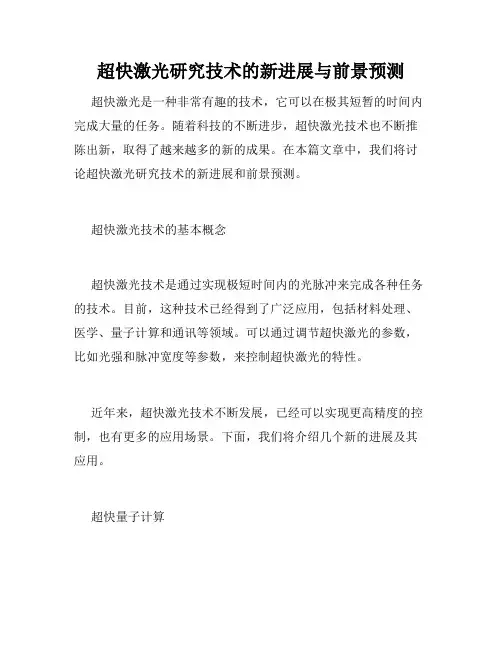 超快激光研究技术的新进展与前景预测

超快激光是一种非常有趣的技术，它可以在极其短暂的时间内完成大量的任务。随着科技的不断进步，超快激光技术也不断推陈出新，取得了越来越多的新的成果。在本篇文章中，我们将讨论超快激光研究技术的新进展和前景预测。

超快激光技术的基本概念

超快激光技术是通过实现极短时间内的光脉冲来完成各种任务的技术。目前，这种技术已经得到了广泛应用，包括材料处理、医学、量子计算和通讯等领域。可以通过调节超快激光的参数，比如光强和脉冲宽度等参数，来控制超快激光的特性。

近年来，超快激光技术不断发展，已经可以实现更高精度的控制，也有更多的应用场景。下面，我们将介绍几个新的进展及其应用。

超快量子计算